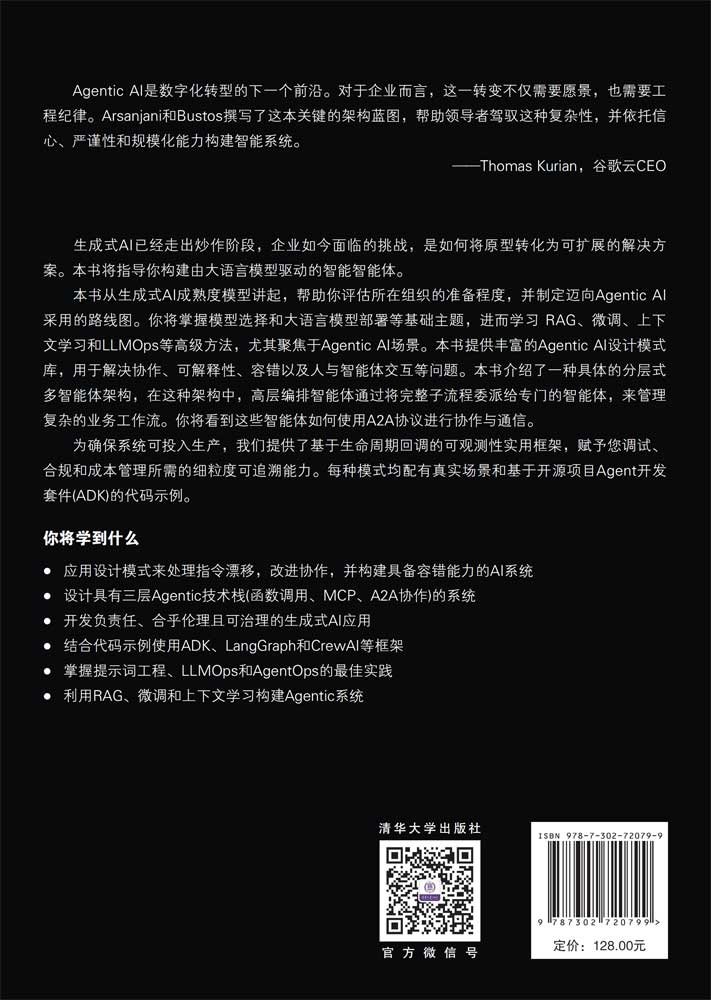 Agentic AI是数字化转型的下一个前沿。对于企业而言，这一转变不仅需要愿景，也需要工程纪律。Arsanjani和Bustos撰写了这本关键的架构蓝图，帮助领导者驾驭这种复杂性，并依托信心、严谨性和规模化能力构建智能系统。

——Thomas Kurian，谷歌云CEO

生成式AI已经走出炒作阶段，企业如今面临的挑战，是如何将原型转化为可扩展的解决方案。本书将指导你构建由大语言模型驱动的智能智能体。

本书从生成式AI成熟度模型讲起，帮助你评估所在组织的准备程度，并制定迈向Agentic AI采用的路线图。你将掌握模型选择和大语言模型部署等基础主题，进而学习 RAG、微调、上下文学习和LLMOps等高级方法，尤其聚焦于Agentic AI场景。本书提供丰富的Agentic AI设计模式库，用于解决协作、可解释性、容错以及人与智能体交互等问题。本书介绍了一种具体的分层式多智能体架构，在这种架构中，高层编排智能体通过将完整子流程委派给专门的智能体，来管理复杂的业务工作流。你将看到这些智能体如何使用A2A协议进行协作与通信。

为确保系统可投入生产，我们提供了基于生命周期回调的可观测性实用框架，赋予您调试、合规和成本管理所需的细粒度可追溯能力。每种模式均配有真实场景和基于开源项目Agent开发套件(ADK)的代码示例。

你将学到什么

● 应用设计模式来处理指令漂移，改进协作，并构建具备容错能力的AI系统
● 设计具有三层Agentic技术栈(函数调用、MCP、A2A协作)的系统
● 开发负责任、合乎伦理且可治理的生成式AI应用
● 结合代码示例使用ADK、LangGraph和CrewAI等框架
● 掌握提示词工程、LLMOps和AgentOps的最佳实践
● 利用RAG、微调和上下文学习构建Agentic系统

清华大学出版社

官方微信号

ISBN 978-7-302-72079-9

9 787302 720799 >

定价：128.00元